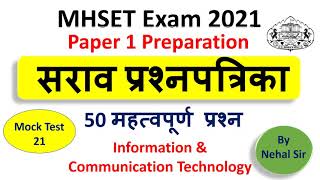 MHSET Exam 2021
Paper 1 Preparation
सराव प्रश्नपत्रिका
50 महत्वपूर्ण प्रश्न
Mock Test 21
Information & Communication Technology
By Nehal Sir